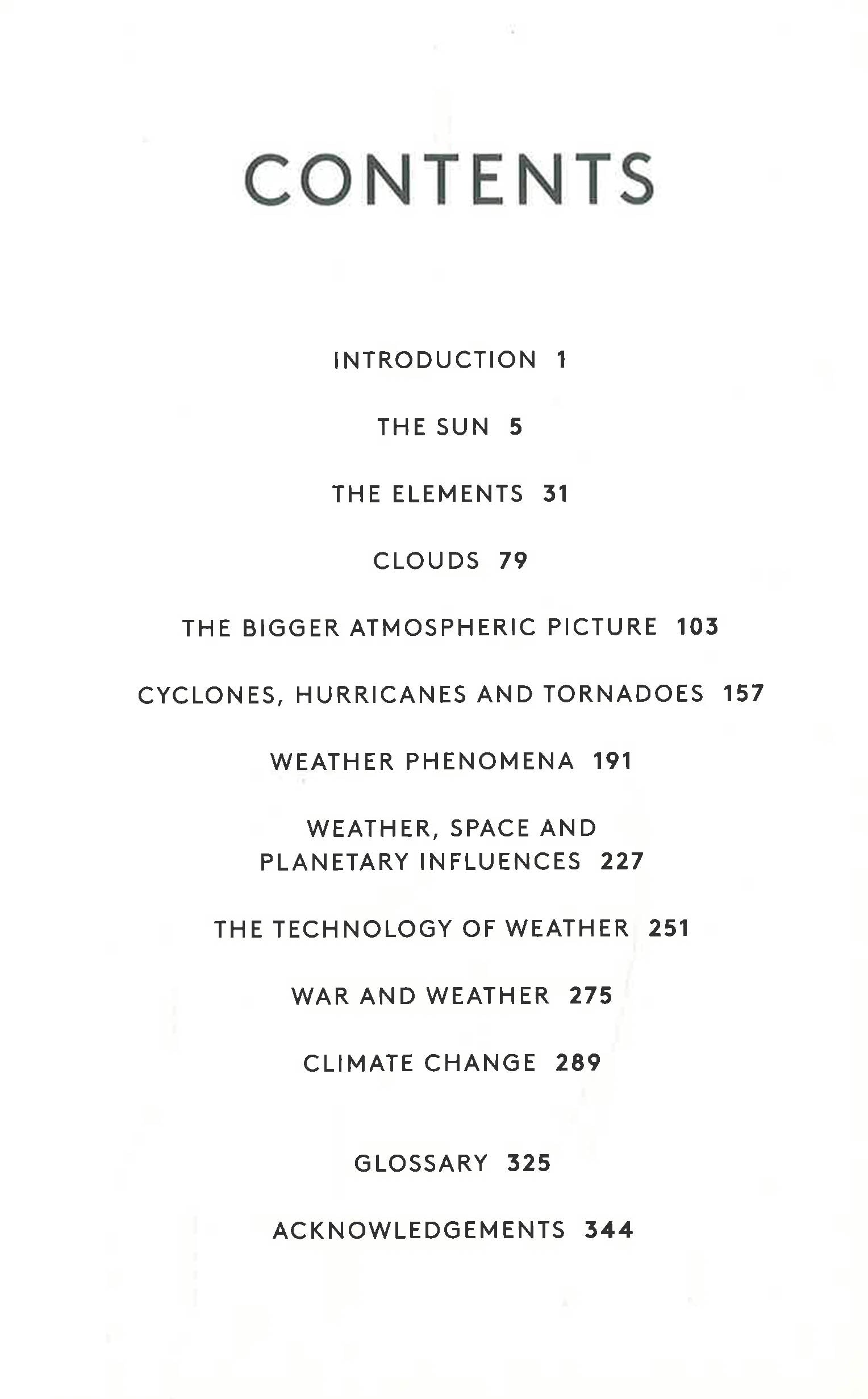 CONTENTS

INTRODUCTION 1

THE SUN 5

THE ELEMENTS 31

CLOUDS 79

THE BIGGER ATMOSPHERIC PICTURE 103

CYCLONES, HURRICANES AND TORNADOES 157

WEATHER PHENOMENA 191

WEATHER, SPACE AND PLANETARY INFLUENCES 227

THE TECHNOLOGY OF WEATHER 251

WAR AND WEATHER 275

CLIMATE CHANGE 289

GLOSSARY 325

ACKNOWLEDGEMENTS 344